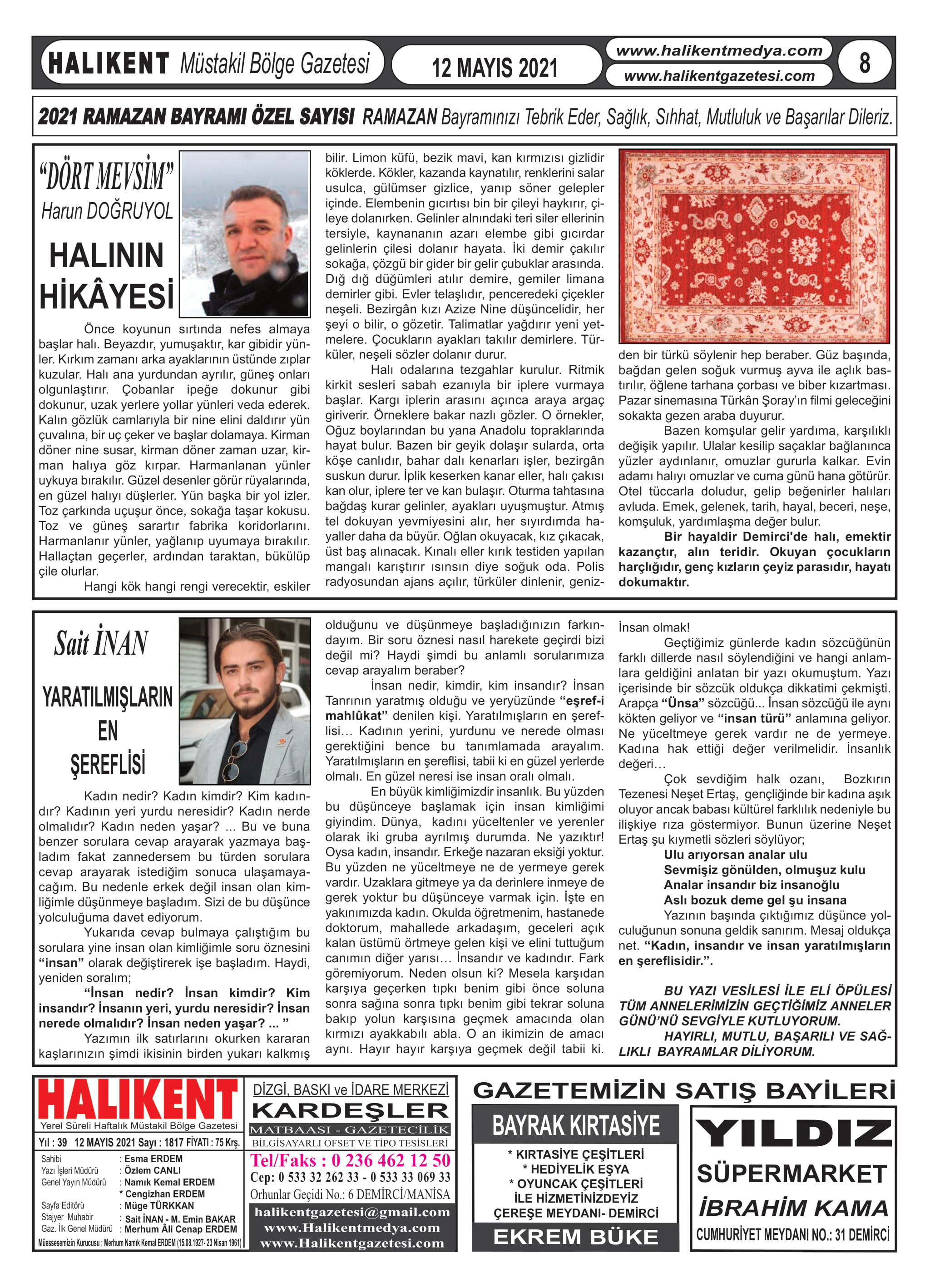 HALIKENT Müstakil Bölge Gazetesi 12 MAYIS 2021 www.halikentmedya.com www.halikentgazetesi.com 8

2021 RAMAZAN BAYRAMI ÖZEL SAYISI RAMAZAN Bayramınızı Tebrik Eder, Sağlık, Sıhhat, Mutluluk ve Başarılar Dileriz.

“DÖRT MEVSİM”
Harun DOĞRUYOL

HALININ HİKÂYESİ

Önce koyunun sırtında nefes almaya başlar halı. Beyazdır, yumuşaktır, kar gibidir yünler. Kırkım zamanı arka ayaklarının üstünde zıplar kuzular. Halı ana yurdundan ayrılır, güneş onları olgunlaştırır. Çobanlar ipeğe dokunur gibi dokunur, uzak yerlere yollar yünleri veda ederek. Kalın gözlük camlarıyla bir nine elini daldırır yün çuvalına, bir uç çeker ve başlar dolamaya. Kirman döner nine susar, kirman döner zaman uzar, kirman halıya göz kırpar. Harmanlanan yünler uykuya bırakılır. Güzel desenler görür rüyalarında, en güzel halıyı düşlerler. Yün başka bir yol izler. Toz çarkında uçuşur önce, sokağa taşar kokusu. Toz ve güneş sarartır fabrika koridorlarını. Harmanlanır yünler, yağlanıp uyumaya bırakılır. Hallaçtan geçerler, ardından taraktan, bükülüp çile olurlar.

Hangi kök hangi rengi verecektir, eskiler bilir. Limon küfü, bezik mavi, kan kırmızısı gizlidir köklerde. Kökler, kazanda kaynatılır, renklerini salar usulca, gülümser gizlice, yanıp söner gelepler içinde. Elembenin gıcırtısı bin bir çileyi haykırır, çileye dolanırken. Gelinler alnındaki teri siler ellerinin tersiyle, kaynananın azarı elembe gibi gıcırdar gelinlerin çilesi dolanır hayata. İki demir çakılır sokağa, çözgü bir gider bir gelir çubuklar arasında. Dığ dığ düğümleri atılır demire, gemiler limana demirler gibi. Evler telaşlıdır, penceredeki çiçekler neşeli. Bezirgân kızı Azize Nine düşüncelidir, her şeyi o bilir, o gözetir. Talimatlar yağdırır yeni yetmelere. Çocukların ayakları takılır demirlere. Türküler, neşeli sözler dolanır durur.

Halı odalarına tezgahlar kurulur. Ritmik kirkit sesleri sabah ezanıyla bir iplere vurmaya başlar. Kargı iplerin arasını açınca araya argaç giriverir. Örneklere bakar nazlı gözler. O örnekler, Oğuz boylarından bu yana Anadolu topraklarında hayat bulur. Bazen bir geyik dolaşır sularda, orta köşe canlıdır, bahar dalı kenarları işler, bezirgân suskun durur. İplik keserken kanar eller, halı çakısı kan olur, iplere ter ve kan bulaşır. Oturma tahtasına bağdaş kurar gelinler, ayakları uyuşmuştur. Atmış tel dokuyan yevmiyesini alır, her sıyırdımda hayaller daha da büyür. Oğlan okuyacak, kız çıkacak, üst baş alınacak. Kınalı eller kırık testiden yapılan mangalı karıştırır ısınsın diye soğuk oda. Polis radyosundan ajans açılır, türküler dinlenir, genizden bir türkü söylenir hep beraber. Güz başında, bağdan gelen soğuk vurmuş ayva ile açlık bastırılır, öğlene tarhana çorbası ve biber kızartması. Pazar sinemasına Türkân Şoray’ın filmi geleceğini sokakta gezen araba duyurur.

Bazen komşular gelir yardıma, karşılıklı değişik yapılır. Ulalar kesilip saçaklar bağlanınca yüzler aydınlanır, omuzlar gururla kalkar. Evin adamı halıyı omuzlar ve cuma günü hana götürür. Otel tüccarla doludur, gelip beğenirler halıları avluda. Emek, gelenek, tarih, hayal, beceri, neşe, komşuluk, yardımlaşma değer bulur.

Bir hayaldir Demirci'de halı, emektir kazançtır, alın teridir. Okuyan çocukların harçlığıdır, genç kızların çeyiz parasıdır, hayatı dokumaktır.

Sait İNAN

YARATILMIŞLARIN EN ŞEREFLİSİ

Kadın nedir? Kadın kimdir? Kim kadındır? Kadının yeri yurdu neresidir? Kadın nerde olmalıdır? Kadın neden yaşar? ... Bu ve buna benzer sorulara cevap arayarak yazmaya başladım fakat zannedersem bu türden sorulara cevap arayarak istediğim sonuca ulaşamayacağım. Bu nedenle erkek değil insan olan kimliğimle düşünmeye başladım. Sizi de bu düşünce yolculuğuma davet ediyorum.

Yukarıda cevap bulmaya çalıştığım bu sorulara yine insan olan kimliğimle soru öznesini “insan” olarak değiştirerek işe başladım. Haydi, yeniden soralım;

“İnsan nedir? İnsan kimdir? Kim insandır? İnsanın yeri, yurdu neresidir? İnsan nerede olmalıdır? İnsan neden yaşar? ... ”

Yazımın ilk satırlarını okurken kararan kaşlarınızın şimdi ikisinin birden yukarı kalkmış olduğunu ve düşünmeye başladığınızın farkındayım. Bir soru öznesi nasıl harekete geçirdi bizi değil mi? Haydi şimdi bu anlamlı sorularımıza cevap arayalım beraber?

İnsan nedir, kimdir, kim insandır? İnsan Tanrının yaratmış olduğu ve yeryüzünde “eşref-i mahlûkat” denilen kişi. Yaratılmışların en şereflisi… Kadının yerini, yurdunu ve nerede olması gerektiğini bence bu tanımlamada arayalım. Yaratılmışların en şereflisi, tabii ki en güzel yerlerde olmalı. En güzel neresi ise insan oralı olmalı.

En büyük kimliğimizdir insanlık. Bu yüzden bu düşünceye başlamak için insan kimliğimi giyindim. Dünya, kadını yüceltenler ve yerenler olarak iki gruba ayrılmış durumda. Ne yazıktır! Oysa kadın, insandır. Erkeğe nazaran eksiği yoktur. Bu yüzden ne yüceltmeye ne de yermeye gerek vardır. Uzaklara gitmeye ya da derinlere inmeye de gerek yoktur bu düşünceye varmak için. İşte en yakınımızda kadın. Okulda öğretmenim, hastanede doktorum, mahallede arkadaşım, geceleri açık kalan üstümü örtmeye gelen kişi ve elini tuttuğum canımın diğer yarısı… İnsandır ve kadındır. Fark göremiyorum. Neden olsun ki? Mesela karşıdan karşıya geçerken tıpkı benim gibi önce soluna sonra sağına sonra tıpkı benim gibi tekrar soluna bakıp yolun karşısına geçmek amacında olan kırmızı ayakkabılı abla. O an ikimizin de amacı aynı. Hayır hayır karşıya geçmek değil tabii ki. İnsan olmak!

Geçtiğimiz günlerde kadın sözcüğünün farklı dillerde nasıl söylendiğini ve hangi anlamlara geldiğini anlatan bir yazı okumuştum. Yazı içerisinde bir sözcük oldukça dikkatimi çekmişti. Arapça “Ünsa” sözcüğü... İnsan sözcüğü ile aynı kökten geliyor ve “insan türü” anlamına geliyor. Ne yüceltmeye gerek vardır ne de yermeye. Kadına hak ettiği değer verilmelidir. İnsanlık değeri…

Çok sevdiğim halk ozanı, Bozkırın Tezenesi Neşet Ertaş, gençliğinde bir kadına aşık oluyor ancak babası kültürel farklılık nedeniyle bu ilişkiye rıza göstermiyor. Bunun üzerine Neşet Ertaş şu kıymetli sözleri söylüyor;

Ulu arıyorsan analar ulu
Sevmişiz gönülden, olmuşuz kulu
Analar insandır biz insanoğlu
Aslı bozuk deme gel şu insana

Yazının başında çıktığımız düşünce yolculuğunun sonuna geldik sanırım. Mesaj oldukça net. “Kadın, insandır ve insan yaratılmışların en şereflisidir.”.

BU YAZI VESİLESİ İLE ELİ ÖPÜLESİ TÜM ANNELERİMİZİN GEÇTİĞİMİZ ANNELER GÜNÜ’NÜ SEVGİYLE KUTLUYORUM.
HAYIRLI, MUTLU, BAŞARILI VE SAĞLIKLI BAYRAMLAR DİLİYORUM.

HALIKENT
Yerel Süreli Haftalık Müstakil Bölge Gazetesi
Yıl : 39 12 MAYIS 2021 Sayı : 1817 FİYATI : 75 Krş.
Sahibi : Esma ERDEM
Yazı İşleri Müdürü : Özlem CANLI
Genel Yayın Müdürü : Namık Kemal ERDEM
* Cengizhan ERDEM
Sayfa Editörü : Müge TÜRKKAN
Stajyer Muhabir : Sait İNAN - M. Emin BAKAR
Gaz. İlk Genel Müdürü : Merhum Âli Cenap ERDEM
Müessesemizin Kurucusu : Merhum Namık Kemal ERDEM (15.08.1927- 23 Nisan 1961)

DİZGİ, BASKI ve İDARE MERKEZİ
KARDEŞLER
MATBAASI - GAZETECİLİK
BİLGİSAYARLI OFSET VE TİPO TESİSLERİ
Tel/Faks : 0 236 462 12 50
Cep: 0 533 32 262 33 - 0 533 33 069 33
Orhunlar Geçidi No.: 6 DEMİRCİ/MANİSA
halikentgazetesi@gmail.com
www.Halikentmedya.com
www.Halikentgazetesi.com

GAZETEMİZİN SATIŞ BAYİLERİ

BAYRAK KIRTASİYE
* KIRTASİYE ÇEŞİTLERİ
* HEDİYELİK EŞYA
* OYUNCAK ÇEŞİTLERİ
İLE HİZMETİNİZDEYİZ
ÇEREŞE MEYDANI- DEMİRCİ
EKREM BÜKE

YILDIZ
SÜPERMARKET
İBRAHİM KAMA
CUMHURİYET MEYDANI NO.: 31 DEMİRCİ